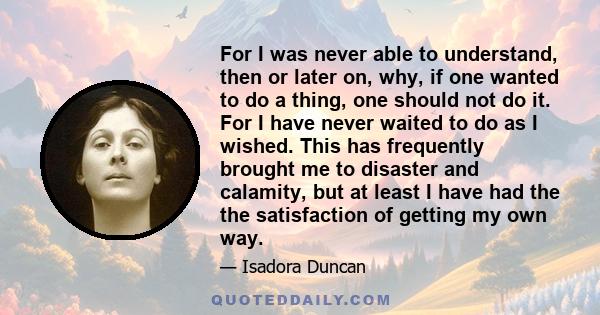 For I was never able to understand, then or later on, why, if one wanted to do a thing, one should not do it. For I have never waited to do as I wished. This has frequently brought me to disaster and calamity, but at least I have had the the satisfaction of getting my own way.

— Isadora Duncan

QUOTEDDAILY.COM